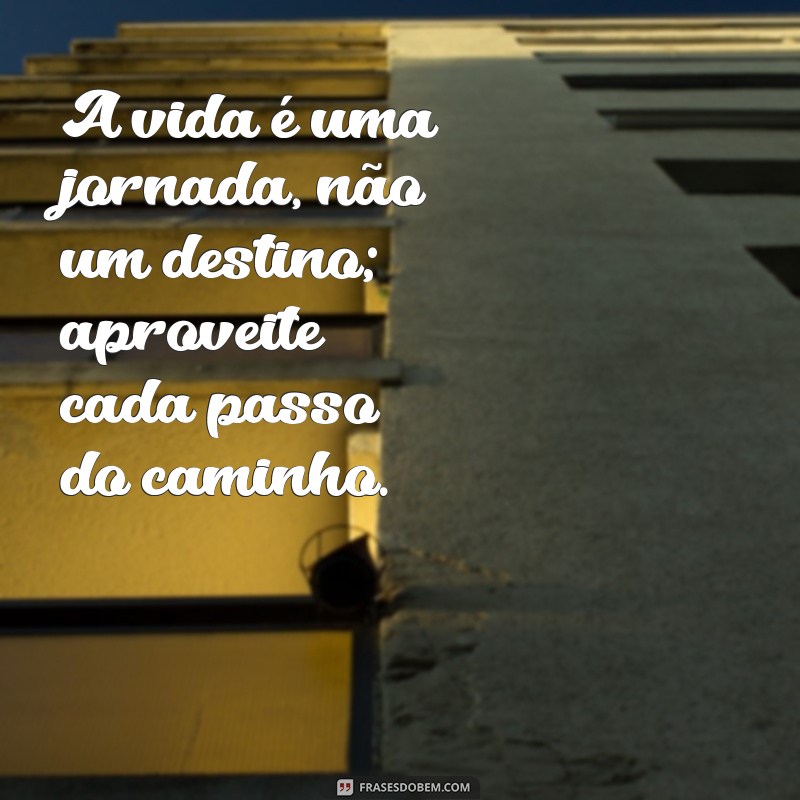 A vida é uma jornada, não um destino; aproveite cada passo do caminho.

FRASESDOBEM.COM